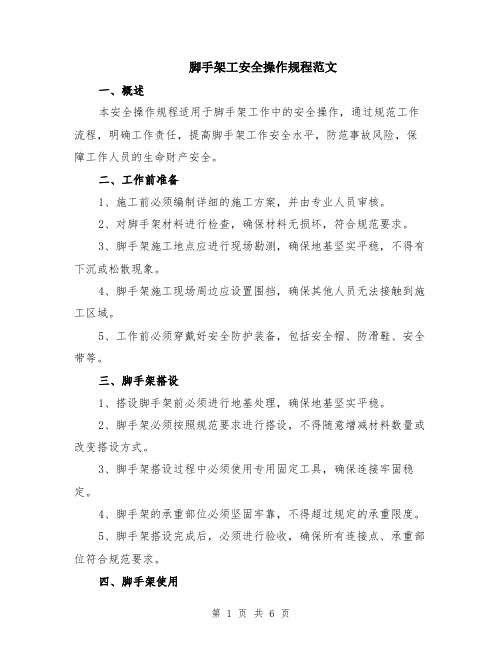 脚手架工安全操作规程范文

一、概述

本安全操作规程适用于脚手架工作中的安全操作，通过规范工作流程，明确工作责任，提高脚手架工作安全水平，防范事故风险，保障工作人员的生命财产安全。

二、工作前准备

1、施工前必须编制详细的施工方案，并由专业人员审核。

2、对脚手架材料进行检查，确保材料无损坏，符合规范要求。

3、脚手架施工地点应进行现场勘测，确保地基坚实平稳，不得有下沉或松散现象。

4、脚手架施工现场周边应设置围挡，确保其他人员无法接触到施工区域。

5、工作前必须穿戴好安全防护装备，包括安全帽、防滑鞋、安全带等。

三、脚手架搭设

1、搭设脚手架前必须进行地基处理，确保地基坚实平稳。

2、脚手架必须按照规范要求进行搭设，不得随意增减材料数量或改变搭设方式。

3、脚手架搭设过程中必须使用专用固定工具，确保连接牢固稳定。

4、脚手架的承重部位必须坚固牢靠，不得超过规定的承重限度。

5、脚手架搭设完成后，必须进行验收，确保所有连接点、承重部位符合规范要求。

四、脚手架使用

第 1 页 共 6 页